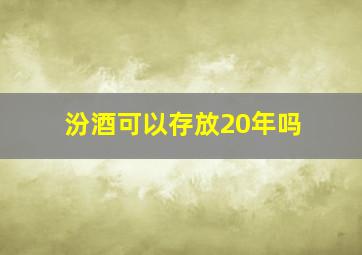 汾酒可以存放20年吗